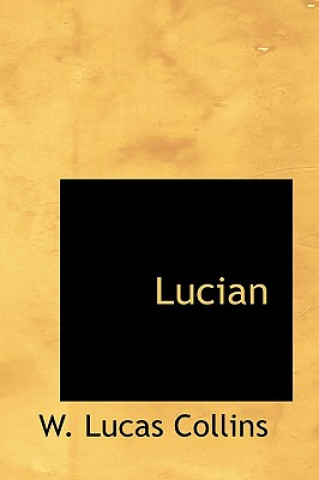 Lucian

W. Lucas Collins